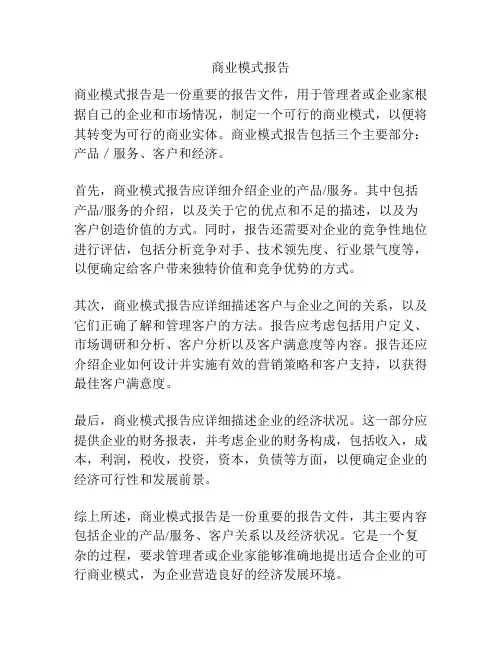 商业模式报告

商业模式报告是一份重要的报告文件，用于管理者或企业家根据自己的企业和市场情况，制定一个可行的商业模式，以便将其转变为可行的商业实体。商业模式报告包括三个主要部分：产品 / 服务、客户和经济。

首先，商业模式报告应详细介绍企业的产品/服务。其中包括产品/服务的介绍，以及关于它的优点和不足的描述，以及为客户创造价值的方式。同时，报告还需要对企业的竞争性地位进行评估，包括分析竞争对手、技术领先度、行业景气度等，以便确定给客户带来独特价值和竞争优势的方式。

其次，商业模式报告应详细描述客户与企业之间的关系，以及它们正确了解和管理客户的方法。报告应考虑包括用户定义、市场调研和分析、客户分析以及客户满意度等内容。报告还应介绍企业如何设计并实施有效的营销策略和客户支持，以获得最佳客户满意度。

最后，商业模式报告应详细描述企业的经济状况。这一部分应提供企业的财务报表，并考虑企业的财务构成，包括收入，成本，利润，税收，投资，资本，负债等方面，以便确定企业的经济可行性和发展前景。

综上所述，商业模式报告是一份重要的报告文件，其主要内容包括企业的产品/服务、客户关系以及经济状况。它是一个复杂的过程，要求管理者或企业家能够准确地提出适合企业的可行商业模式，为企业营造良好的经济发展环境。